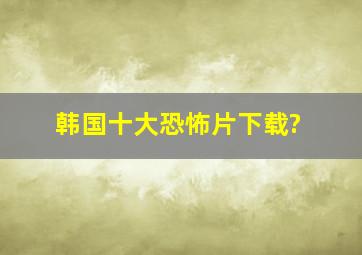 韩国十大恐怖片下载?